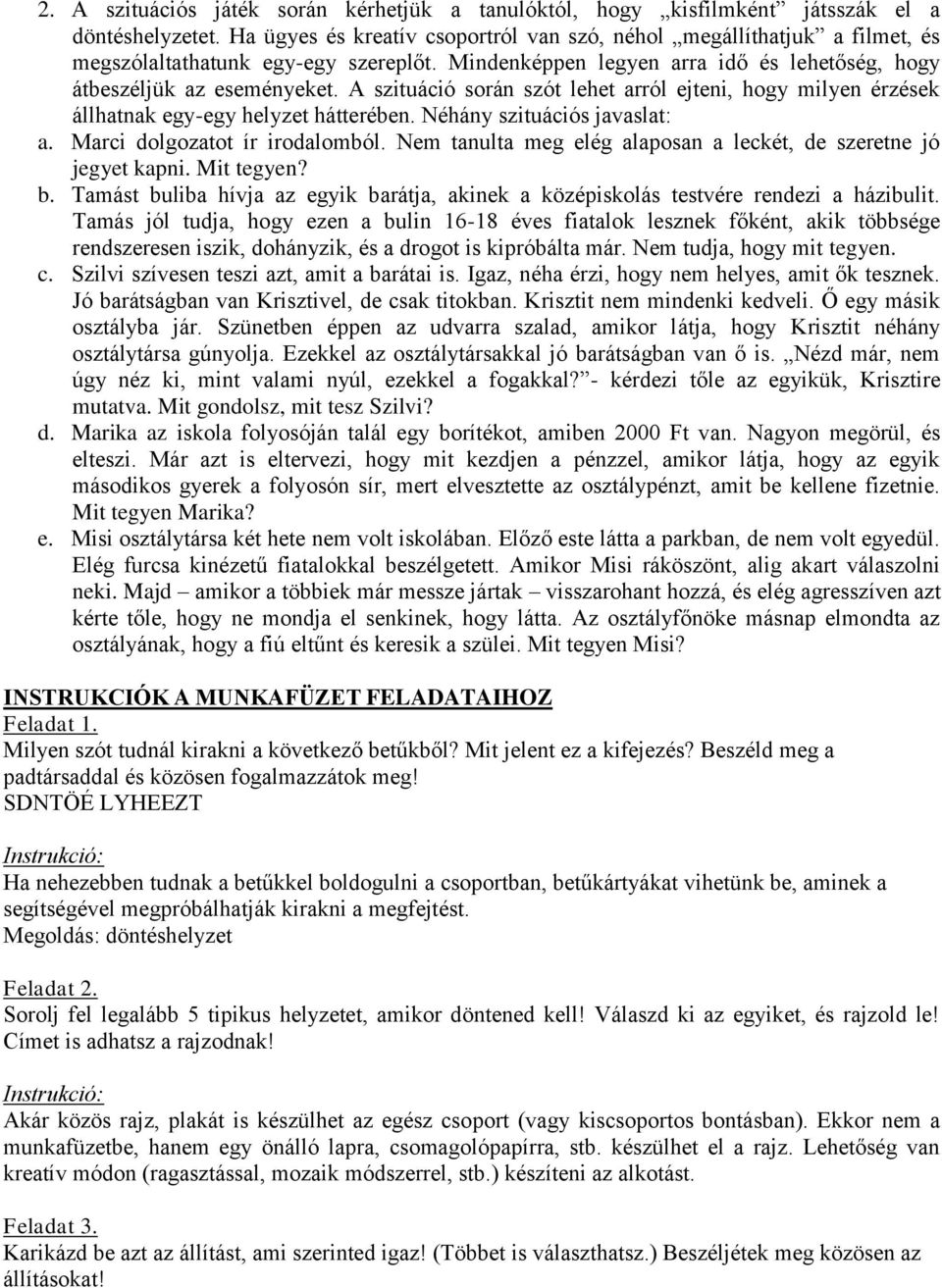 2. A szituációs játék során kérhetjük a tanulóktól, hogy „kisfilmként” játsszák el a döntéshelyzetet. Ha ügyes és kreatív csoportról van szó, néhol „megállíthatjuk” a filmet, és megszólaltathatunk egy-egy szereplőt. Mindenképpen legyen arra idő és lehetőség, hogy átbeszéljük az eseményeket. A szituáció során szót lehet arról ejteni, hogy milyen érzések állhatnak egy-egy helyzet hátterében. Néhány szituációs javaslat:
a. Marci dolgozatot ír irodalomból. Nem tanulta meg elég alaposan a leckét, de szeretne jó jegyet kapni. Mit tegyen?
b. Tamást buliba hívja az egyik barátja, akinek a középiskolás testvére rendezi a házibulit. Tamás jól tudja, hogy ezen a bulin 16-18 éves fiatalok lesznek főként, akik többsége rendszeresen iszik, dohányzik, és a drogot is kipróbálta már. Nem tudja, hogy mit tegyen.
c. Szilvi szívesen teszi azt, amit a barátai is. Igaz, néha érzi, hogy nem helyes, amit ők tesznek. Jó barátságban van Krisztivel, de csak titokban. Krisztit nem mindenki kedveli. Ő egy másik osztályba jár. Szünetben éppen az udvarra szalad, amikor látja, hogy Krisztit néhány osztálytársa gúnyolja. Ezekkel az osztálytársakkal jó barátságban van ő is. „Nézd már, nem úgy néz ki, mint valami nyúl, ezekkel a fogakkal?”- kérdezi tőle az egyikük, Krisztire mutatva. Mit gondolsz, mit tesz Szilvi?
d. Marika az iskola folyosóján talál egy borítékot, amiben 2000 Ft van. Nagyon megörül, és elteszi. Már azt is eltervezi, hogy mit kezdjen a pénzzel, amikor látja, hogy az egyik másodikos gyerek a folyosón sír, mert elvesztette az osztálypénzt, amit be kellene fizetnie. Mit tegyen Marika?
e. Misi osztálytársa két hete nem volt iskolában. Előző este látta a parkban, de nem volt egyedül. Elég furcsa kinézetű fiatalokkal beszélgetett. Amikor Misi ráköszönt, alig akart válaszolni neki. Majd – amikor a többiek már messze jártak – visszarohant hozzá, és elég agresszíven azt kérte tőle, hogy ne mondja el senkinek, hogy látta. Az osztályfőnöke másnap elmondta az osztályának, hogy a fiú eltűnt és keresik a szülei. Mit tegyen Misi?

INSTRUKCIÓK A MUNKAFÜZET FELADATAIHOZ
Feladat 1.
Milyen szót tudnál kirakni a következő betűkből? Mit jelent ez a kifejezés? Beszéld meg a padtársaddal és közösen fogalmazzátok meg!
SDNTÖÉ LYHEEZT

Instrukció:
Ha nehezebben tudnak a betűkkel boldogulni a csoportban, betűkártyákat vihetünk be, aminek a segítségével megpróbálhatják kirakni a megfejtést.
Megoldás: döntéshelyzet

Feladat 2.
Sorolj fel legalább 5 tipikus helyzetet, amikor döntened kell! Válaszd ki az egyiket, és rajzold le! Címet is adhatsz a rajzodnak!

Instrukció:
Akár közös rajz, plakát is készülhet az egész csoport (vagy kiscsoportos bontásban). Ekkor nem a munkafüzetbe, hanem egy önálló lapra, csomagolópapírra, stb. készülhet el a rajz. Lehetőség van kreatív módon (ragasztással, mozaik módszerrel, stb.) készíteni az alkotást.

Feladat 3.
Karikázd be azt az állítást, ami szerinted igaz! (Többet is választhatsz.) Beszéljétek meg közösen az állításokat!